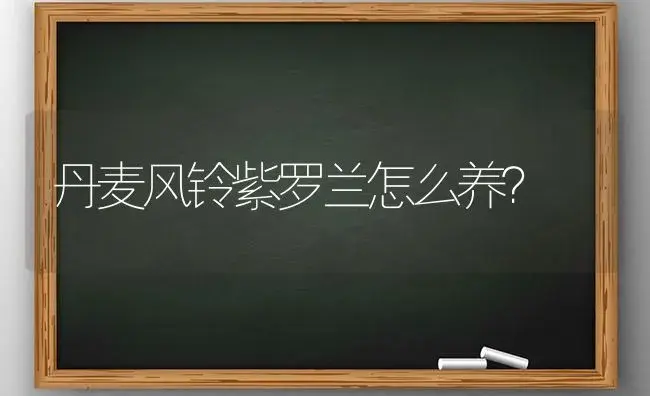 丹麦风铃紫罗兰怎么养?